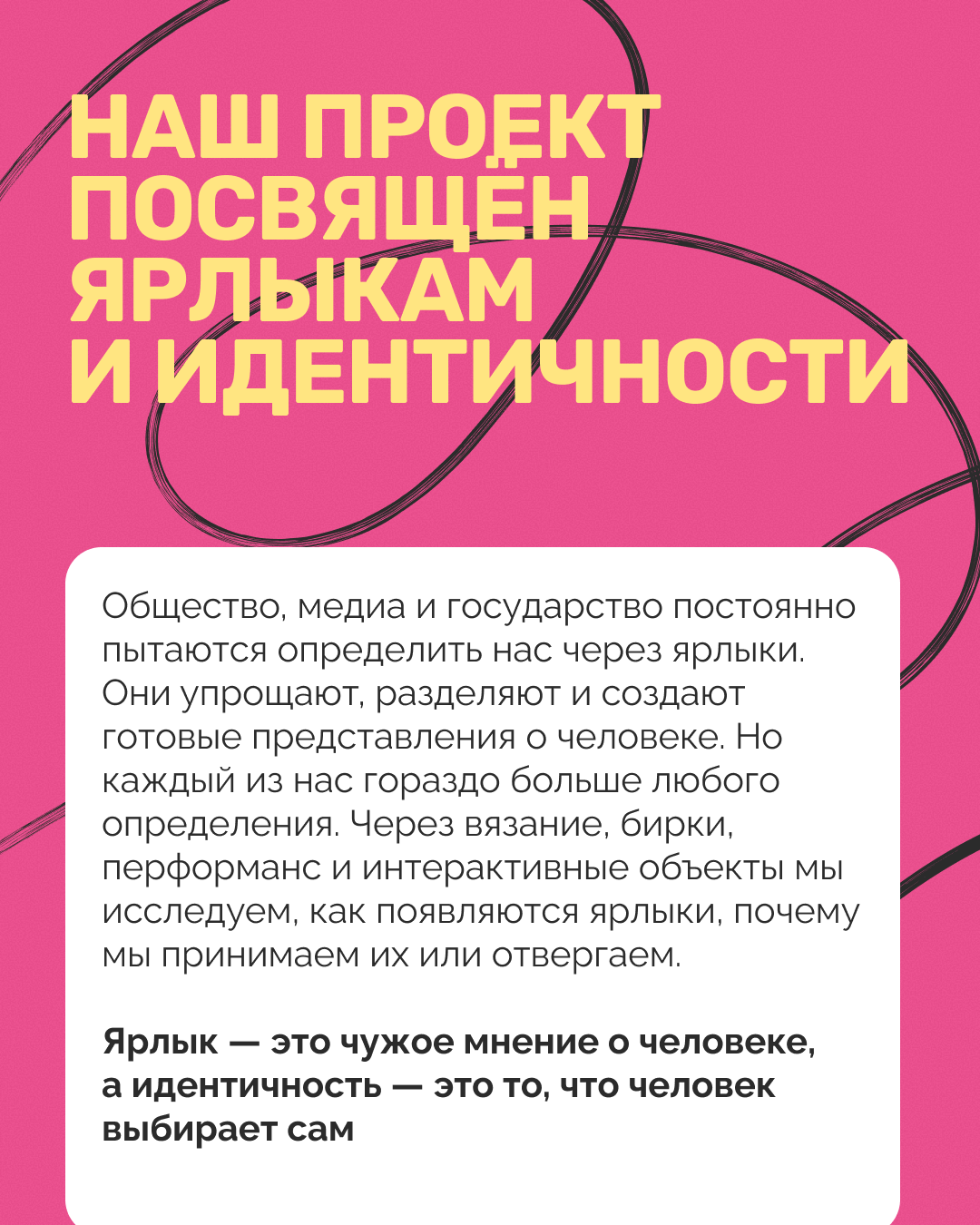 НАШ ПРОЕКТ
ПОСВЯЩЁН
ЯРЛЫКАМ
И ИДЕНТИЧНОСТИ

Общество, медиа и государство постоянно пытаются определить нас через ярлыки. Они упрощают, разделяют и создают готовые представления о человеке. Но каждый из нас гораздо больше любого определения. Через вязание, бирки, перформанс и интерактивные объекты мы исследуем, как появляются ярлыки, почему мы принимаем их или отвергаем.

Ярлык — это чужое мнение о человеке, а идентичность — это то, что человек выбирает сам